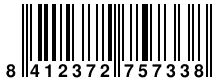 8 412372 757338